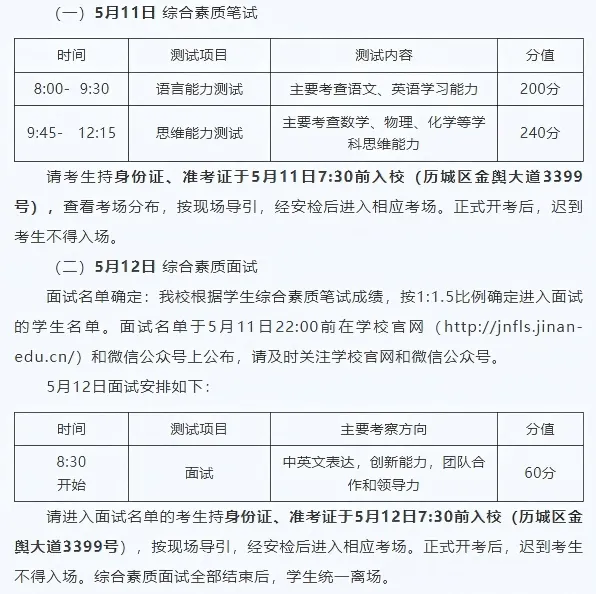 （一）5月11日 综合素质笔试

| 时间 | 测试项目 | 测试内容 | 分值 |
|---|---|---|---|
| 8:00- 9:30 | 语言能力测试 | 主要考查语文、英语学习能力 | 200分 |
| 9:45- 12:15 | 思维能力测试 | 主要考查数学、物理、化学等学科思维能力 | 240分 |

请考生持身份证、准考证于5月11日7:30前入校（历城区金舆大道3399号），查看考场分布，按现场导引，经安检后进入相应考场。正式开考后，迟到考生不得入场。

（二）5月12日 综合素质面试

面试名单确定：我校根据学生综合素质笔试成绩，按1:1.5比例确定进入面试的学生名单。面试名单于5月11日22:00前在学校官网（http://jnfls.jinan-edu.cn/）和微信公众号上公布，请及时关注学校官网和微信公众号。

5月12日面试安排如下：

| 时间 | 测试项目 | 主要考察方向 | 分值 |
|---|---|---|---|
| 8:30 开始 | 面试 | 中英文表达，创新能力，团队合作和领导力 | 60分 |

请进入面试名单的考生持身份证、准考证于5月12日7:30前入校（历城区金舆大道3399号），按现场导引，经安检后进入相应考场。正式开考后，迟到考生不得入场。综合素质面试全部结束后，学生统一离场。